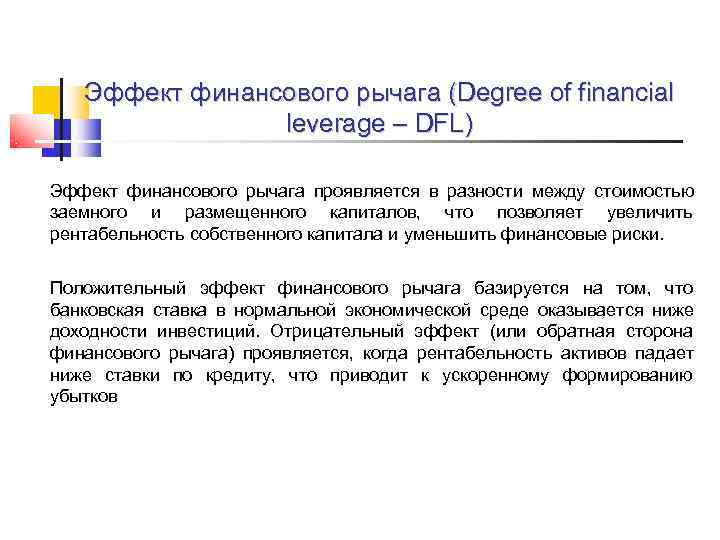 Эффект финансового рычага (Degree of financial leverage – DFL)

Эффект финансового рычага проявляется в разности между стоимостью заемного и размещенного капиталов, что позволяет увеличить рентабельность собственного капитала и уменьшить финансовые риски.

Положительный эффект финансового рычага базируется на том, что банковская ставка в нормальной экономической среде оказывается ниже доходности инвестиций. Отрицательный эффект (или обратная сторона финансового рычага) проявляется, когда рентабельность активов падает ниже ставки по кредиту, что приводит к ускоренному формированию убытков